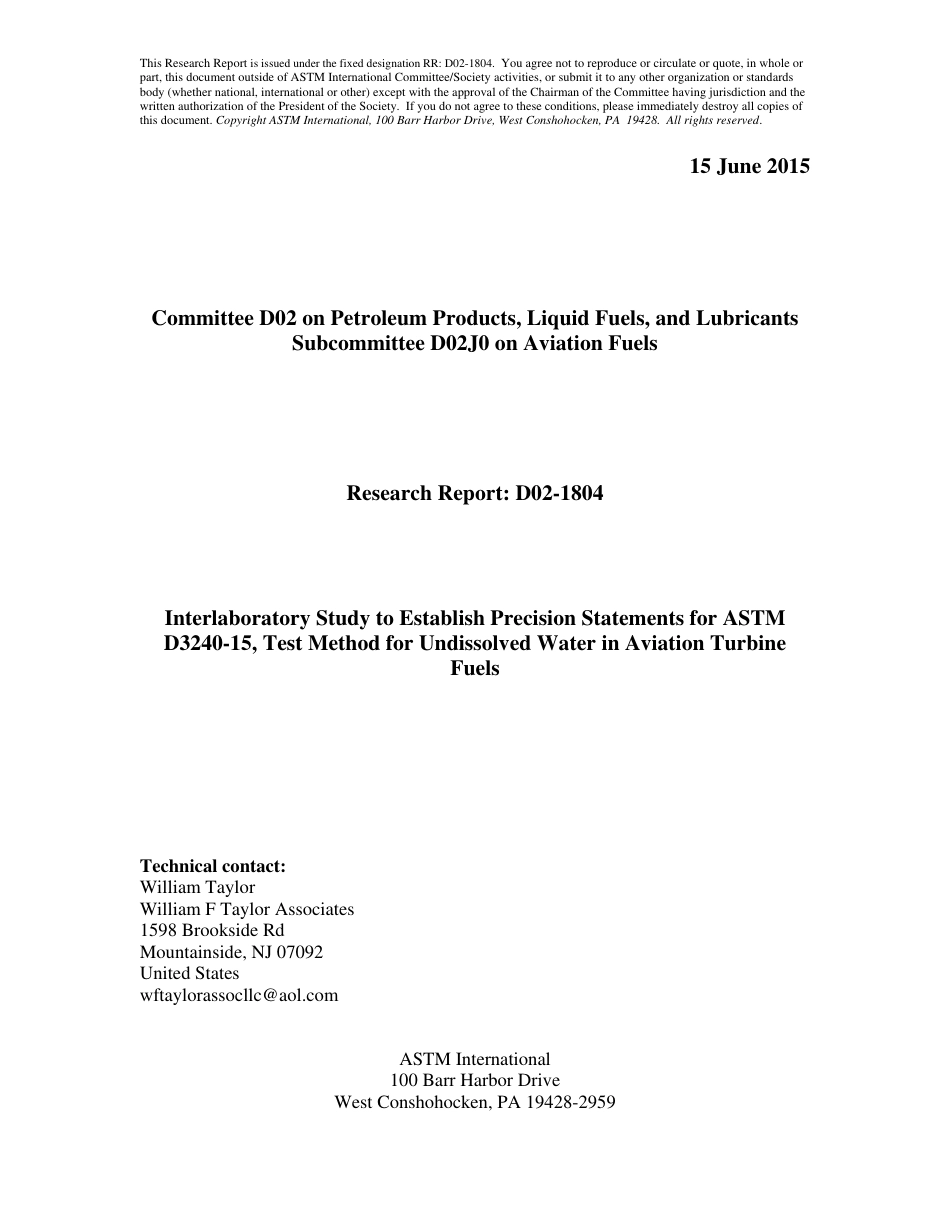 This Research Report is issued under the fixed designation RR: D02-1804. You agree not to reproduce or circulate or quote, in whole or part, this document outside of ASTM International Committee/Society activities, or submit it to any other organization or standards body (whether national, international or other) except with the approval of the Chairman of the Committee having jurisdiction and the written authorization of the President of the Society. If you do not agree to these conditions, please immediately destroy all copies of this document. Copyright ASTM International, 100 Barr Harbor Drive, West Conshohocken, PA 19428. All rights reserved.

15 June 2015

Committee D02 on Petroleum Products, Liquid Fuels, and Lubricants
Subcommittee D02J0 on Aviation Fuels

Research Report: D02-1804

Interlaboratory Study to Establish Precision Statements for ASTM D3240-15, Test Method for Undissolved Water in Aviation Turbine Fuels

Technical contact:
William Taylor
William F Taylor Associates
1598 Brookside Rd
Mountainside, NJ 07092
United States
wftaylorassocllc@aol.com

ASTM International
100 Barr Harbor Drive
West Conshohocken, PA 19428-2959